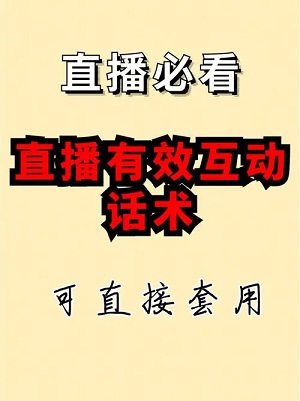 直播必看

直播有效互动话术

可直接套用